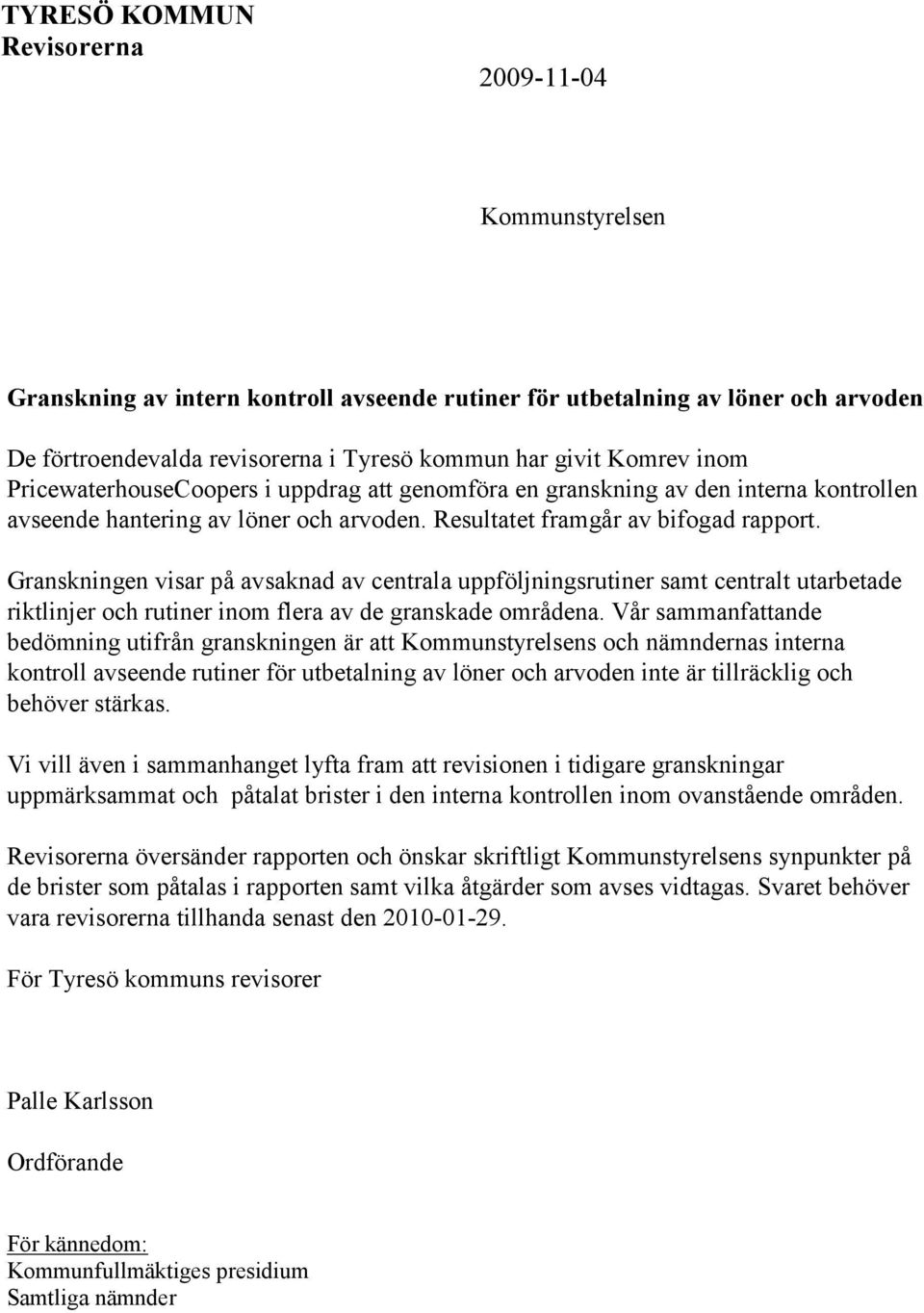 TYRESÖ KOMMUN
Revisorerna

2009-11-04

Kommunstyrelsen

Granskning av intern kontroll avseende rutiner för utbetalning av löner och arvoden

De förtroendevalda revisorerna i Tyresö kommun har givit Komrev inom PricewaterhouseCoopers i uppdrag att genomföra en granskning av den interna kontrollen avseende hantering av löner och arvoden. Resultatet framgår av bifogad rapport.

Granskningen visar på avsaknad av centrala uppföljningsrutiner samt centralt utarbetade riktlinjer och rutiner inom flera av de granskade områdena. Vår sammanfattande bedömning utifrån granskningen är att Kommunstyrelsens och nämndernas interna kontroll avseende rutiner för utbetalning av löner och arvoden inte är tillräcklig och behöver stärkas.

Vi vill även i sammanhanget lyfta fram att revisionen i tidigare granskningar uppmärksammat och påtalat brister i den interna kontrollen inom ovanstående områden.

Revisorerna översänder rapporten och önskar skriftligt Kommunstyrelsens synpunkter på de brister som påtalas i rapporten samt vilka åtgärder som avses vidtagas. Svaret behöver vara revisorerna tillhanda senast den 2010-01-29.

För Tyresö kommuns revisorer

Palle Karlsson

Ordförande

För kännedom:
Kommunfullmäktiges presidium
Samtliga nämnder